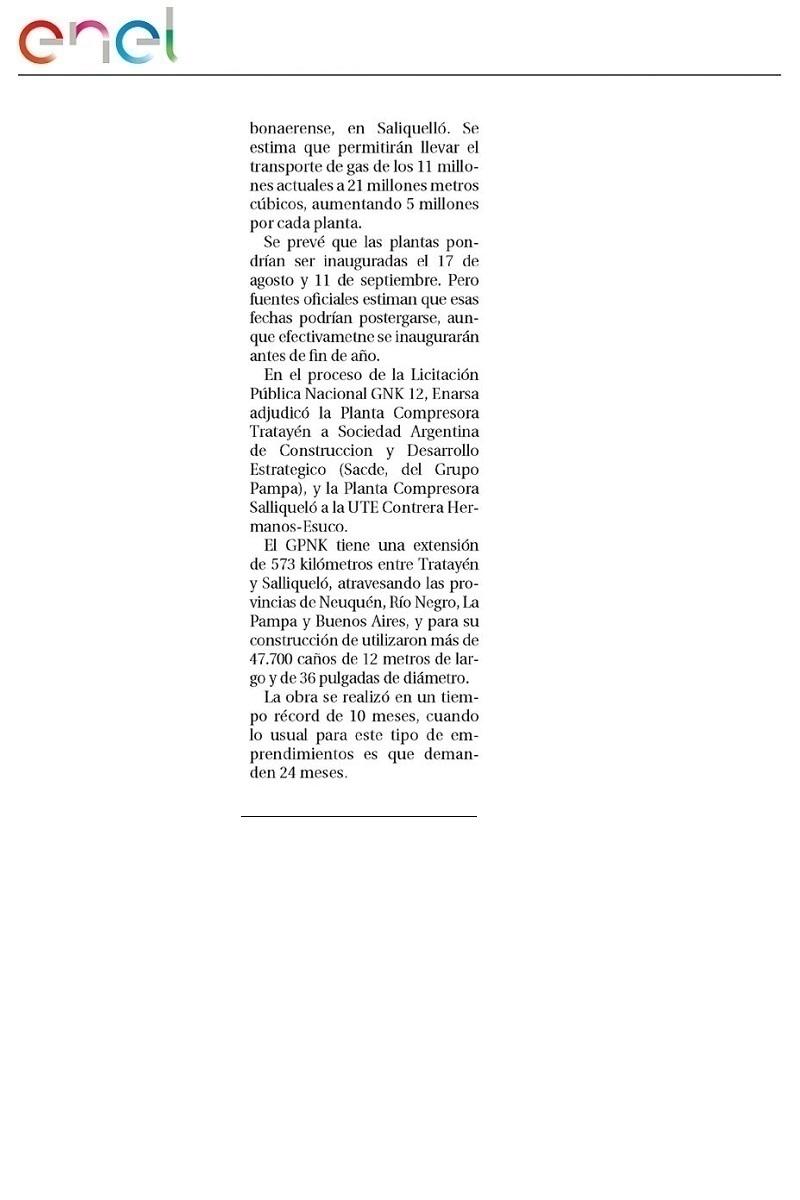 enel

bonaerense, en Saliquelló. Se estima que permitirán llevar el transporte de gas de los 11 millones actuales a 21 millones metros cúbicos, aumentando 5 millones por cada planta.

Se prevé que las plantas pondrían ser inauguradas el 17 de agosto y 11 de septiembre. Pero fuentes oficiales estiman que esas fechas podrían postergarse, aunque efectivametne se inaugurarán antes de fin de año.

En el proceso de la Licitación Pública Nacional GNK 12, Enarsa adjudicó la Planta Compresora Tratayén a Sociedad Argentina de Construccion y Desarrollo Estrategico (Sacde, del Grupo Pampa), y la Planta Compresora Salliqueló a la UTE Contrera Hermanos-Esuco.

El GPNK tiene una extensión de 573 kilómetros entre Tratayén y Salliqueló, atravesando las provincias de Neuquén, Río Negro, La Pampa y Buenos Aires, y para su construcción de utilizaron más de 47.700 caños de 12 metros de largo y de 36 pulgadas de diámetro.

La obra se realizó en un tiempo récord de 10 meses, cuando lo usual para este tipo de emprendimientos es que demanden 24 meses.